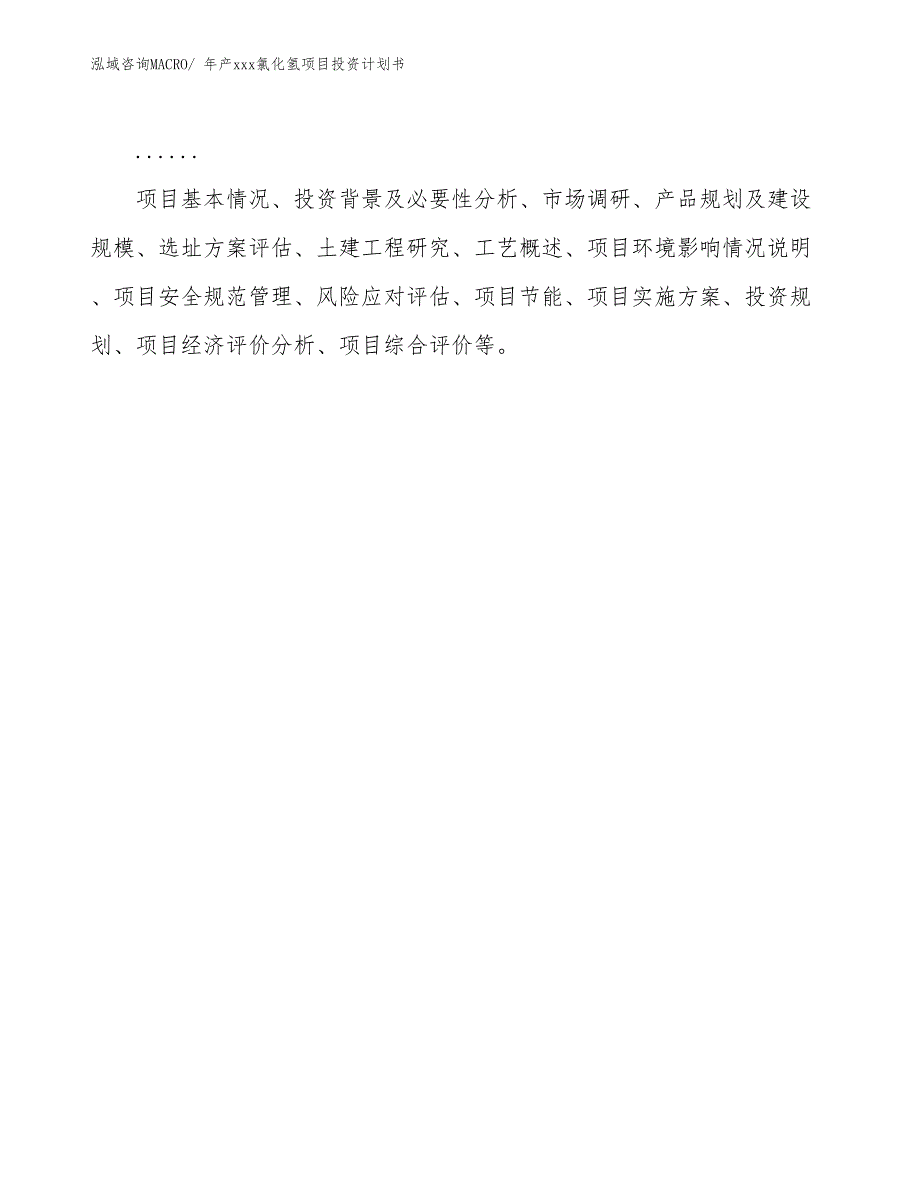 泓域咨询MACRO/ 年产xxx氯化氢项目投资计划书

......

项目基本情况、投资背景及必要性分析、市场调研、产品规划及建设规模、选址方案评估、土建工程研究、工艺概述、项目环境影响情况说明、项目安全规范管理、风险应对评估、项目节能、项目实施方案、投资规划、项目经济评价分析、项目综合评价等。